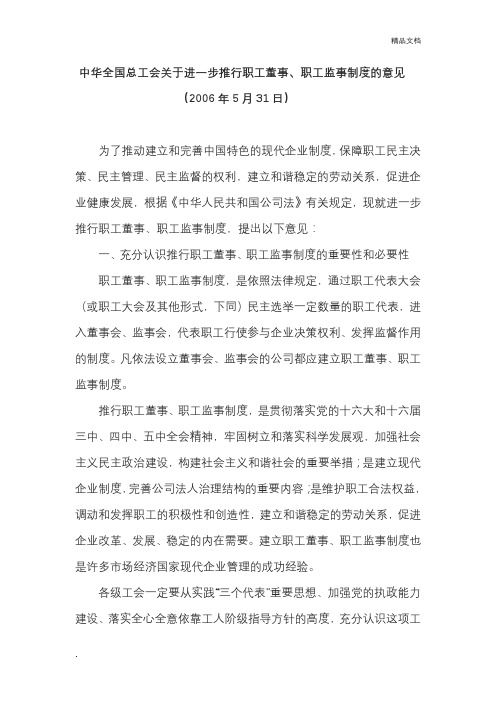 精品文档

中华全国总工会关于进一步推行职工董事、职工监事制度的意见

（2006 年 5 月 31 日）

为了推动建立和完善中国特色的现代企业制度，保障职工民主决策、民主管理、民主监督的权利，建立和谐稳定的劳动关系，促进企业健康发展，根据《中华人民共和国公司法》有关规定，现就进一步推行职工董事、职工监事制度，提出以下意见：

一、充分认识推行职工董事、职工监事制度的重要性和必要性

职工董事、职工监事制度，是依照法律规定，通过职工代表大会（或职工大会及其他形式，下同）民主选举一定数量的职工代表，进入董事会、监事会，代表职工行使参与企业决策权利、发挥监督作用的制度。凡依法设立董事会、监事会的公司都应建立职工董事、职工监事制度。

推行职工董事、职工监事制度，是贯彻落实党的十六大和十六届三中、四中、五中全会精神，牢固树立和落实科学发展观，加强社会主义民主政治建设，构建社会主义和谐社会的重要举措；是建立现代企业制度，完善公司法人治理结构的重要内容；是维护职工合法权益，调动和发挥职工的积极性和创造性，建立和谐稳定的劳动关系，促进企业改革、发展、稳定的内在需要。建立职工董事、职工监事制度也是许多市场经济国家现代企业管理的成功经验。

各级工会一定要从实践“三个代表”重要思想、加强党的执政能力建设、落实全心全意依靠工人阶级指导方针的高度，充分认识这项工

.